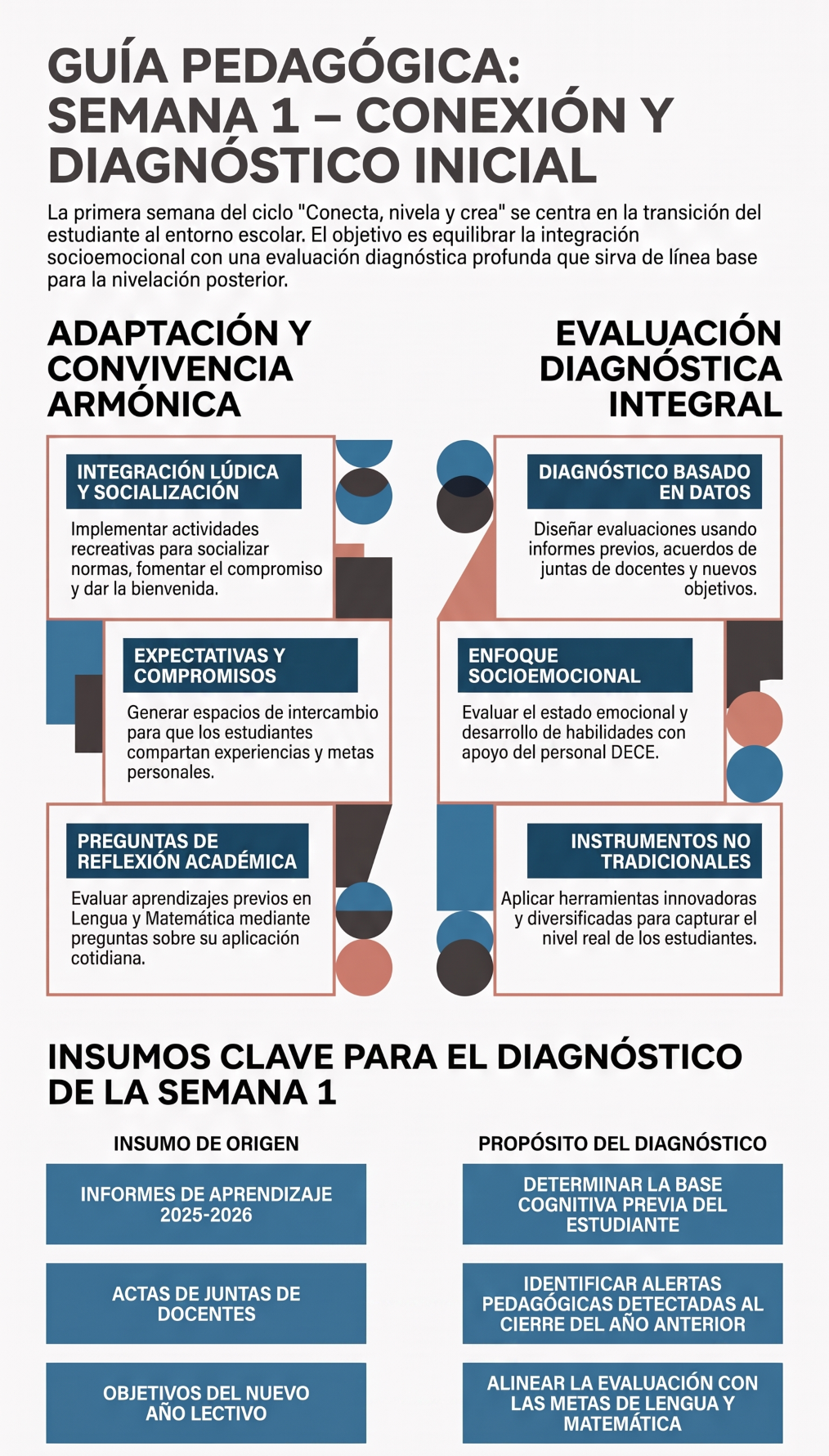 GUÍA PEDAGÓGICA: SEMANA 1 – CONEXIÓN Y DIAGNÓSTICO INICIAL

La primera semana del ciclo "Conecta, nivela y crea" se centra en la transición del estudiante al entorno escolar. El objetivo es equilibrar la integración socioemocional con una evaluación diagnóstica profunda que sirva de línea base para la nivelación posterior.

ADAPTACIÓN Y CONVIVENCIA ARMÓNICA

INTEGRACIÓN LÚDICA Y SOCIALIZACIÓN
Implementar actividades recreativas para socializar normas, fomentar el compromiso y dar la bienvenida.

EXPECTATIVAS Y COMPROMISOS
Generar espacios de intercambio para que los estudiantes compartan experiencias y metas personales.

PREGUNTAS DE REFLEXIÓN ACADÉMICA
Evaluar aprendizajes previos en Lengua y Matemática mediante preguntas sobre su aplicación cotidiana.

EVALUACIÓN DIAGNÓSTICA INTEGRAL

DIAGNÓSTICO BASADO EN DATOS
Diseñar evaluaciones usando informes previos, acuerdos de juntas de docentes y nuevos objetivos.

ENFOQUE SOCIOEMOCIONAL
Evaluar el estado emocional y desarrollo de habilidades con apoyo del personal DECE.

INSTRUMENTOS NO TRADICIONALES
Aplicar herramientas innovadoras y diversificadas para capturar el nivel real de los estudiantes.

INSUMOS CLAVE PARA EL DIAGNÓSTICO DE LA SEMANA 1

| INSUMO DE ORIGEN | PROPÓSITO DEL DIAGNÓSTICO |
|---|---|
| INFORMES DE APRENDIZAJE 2025-2026 | DETERMINAR LA BASE COGNITIVA PREVIA DEL ESTUDIANTE |
| ACTAS DE JUNTAS DE DOCENTES | IDENTIFICAR ALERTAS PEDAGÓGICAS DETECTADAS AL CIERRE DEL AÑO ANTERIOR |
| OBJETIVOS DEL NUEVO AÑO LECTIVO | ALINEAR LA EVALUACIÓN CON LAS METAS DE LENGUA Y MATEMÁTICA |